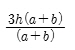 $\frac{3h(a+b)}{(a+b)}$